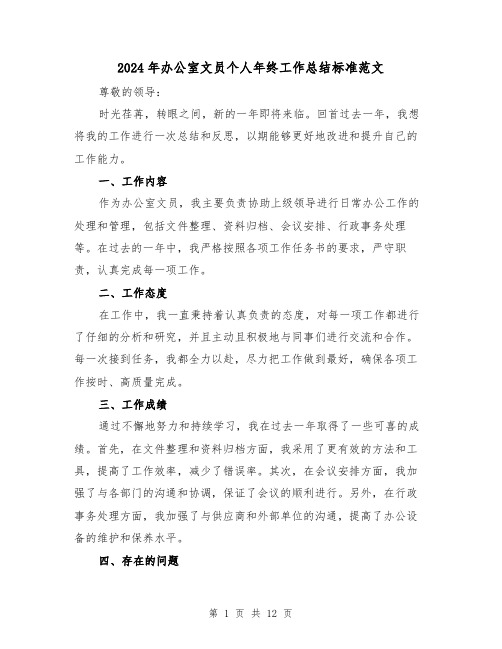 2024年办公室文员个人年终工作总结标准范文

尊敬的领导：

时光荏苒，转眼之间，新的一年即将来临。回首过去一年，我想将我的工作进行一次总结和反思，以期能够更好地改进和提升自己的工作能力。

一、工作内容

作为办公室文员，我主要负责协助上级领导进行日常办公工作的处理和管理，包括文件整理、资料归档、会议安排、行政事务处理等。在过去的一年中，我严格按照各项工作任务书的要求，严守职责，认真完成每一项工作。

二、工作态度

在工作中，我一直秉持着认真负责的态度，对每一项工作都进行了仔细的分析和研究，并且主动且积极地与同事们进行交流和合作。每一次接到任务，我都全力以赴，尽力把工作做到最好，确保各项工作按时、高质量完成。

三、工作成绩

通过不懈地努力和持续学习，我在过去一年取得了一些可喜的成绩。首先，在文件整理和资料归档方面，我采用了更有效的方法和工具，提高了工作效率，减少了错误率。其次，在会议安排方面，我加强了与各部门的沟通和协调，保证了会议的顺利进行。另外，在行政事务处理方面，我加强了与供应商和外部单位的沟通，提高了办公设备的维护和保养水平。

四、存在的问题

第 1 页 共 12 页